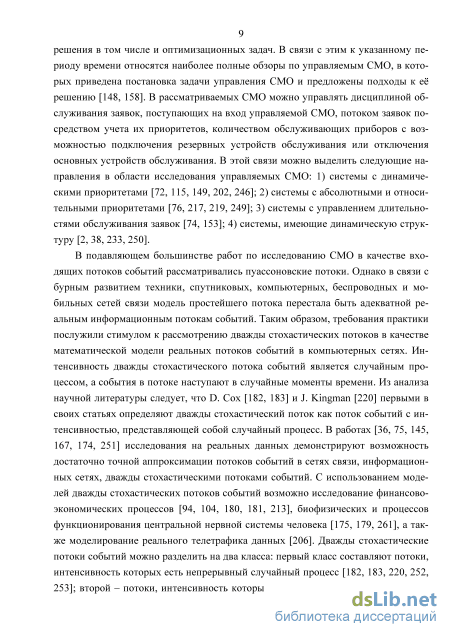 9

решения в том числе и оптимизационных задач. В связи с этим к указанному периоду времени относятся наиболее полные обзоры по управляемым СМО, в которых приведена постановка задачи управления СМО и предложены подходы к её решению [148, 158]. В рассматриваемых СМО можно управлять дисциплиной обслуживания заявок, поступающих на вход управляемой СМО, потоком заявок посредством учета их приоритетов, количеством обслуживающих приборов с возможностью подключения резервных устройств обслуживания или отключения основных устройств обслуживания. В этой связи можно выделить следующие направления в области исследования управляемых СМО: 1) системы с динамическими приоритетами [72, 115, 149, 202, 246]; 2) системы с абсолютными и относительными приоритетами [76, 217, 219, 249]; 3) системы с управлением длительностями обслуживания заявок [74, 153]; 4) системы, имеющие динамическую структуру [2, 38, 233, 250].

В подавляющем большинстве работ по исследованию СМО в качестве входящих потоков событий рассматривались пуассоновские потоки. Однако в связи с бурным развитием техники, спутниковых, компьютерных, беспроводных и мобильных сетей связи модель простейшего потока перестала быть адекватной реальным информационным потокам событий. Таким образом, требования практики послужили стимулом к рассмотрению дважды стохастических потоков в качестве математической модели реальных потоков событий в компьютерных сетях. Интенсивность дважды стохастического потока событий является случайным процессом, а события в потоке наступают в случайные моменты времени. Из анализа научной литературы следует, что D. Cox [182, 183] и J. Kingman [220] первыми в своих статьях определяют дважды стохастический поток как поток событий с интенсивностью, представляющей собой случайный процесс. В работах [36, 75, 145, 167, 174, 251] исследования на реальных данных демонстрируют возможность достаточно точной аппроксимации потоков событий в сетях связи, информационных сетях, дважды стохастическими потоками событий. С использованием моделей дважды стохастических потоков событий возможно исследование финансово-экономических процессов [94, 104, 180, 181, 213], биофизических и процессов функционирования центральной нервной системы человека [175, 179, 261], а также моделирование реального телетрафика данных [206]. Дважды стохастические потоки событий можно разделить на два класса: первый класс составляют потоки, интенсивность которых есть непрерывный случайный процесс [182, 183, 220, 252, 253]; второй – потоки, интенсивность которы

dsLib.net
библиотека диссертаций